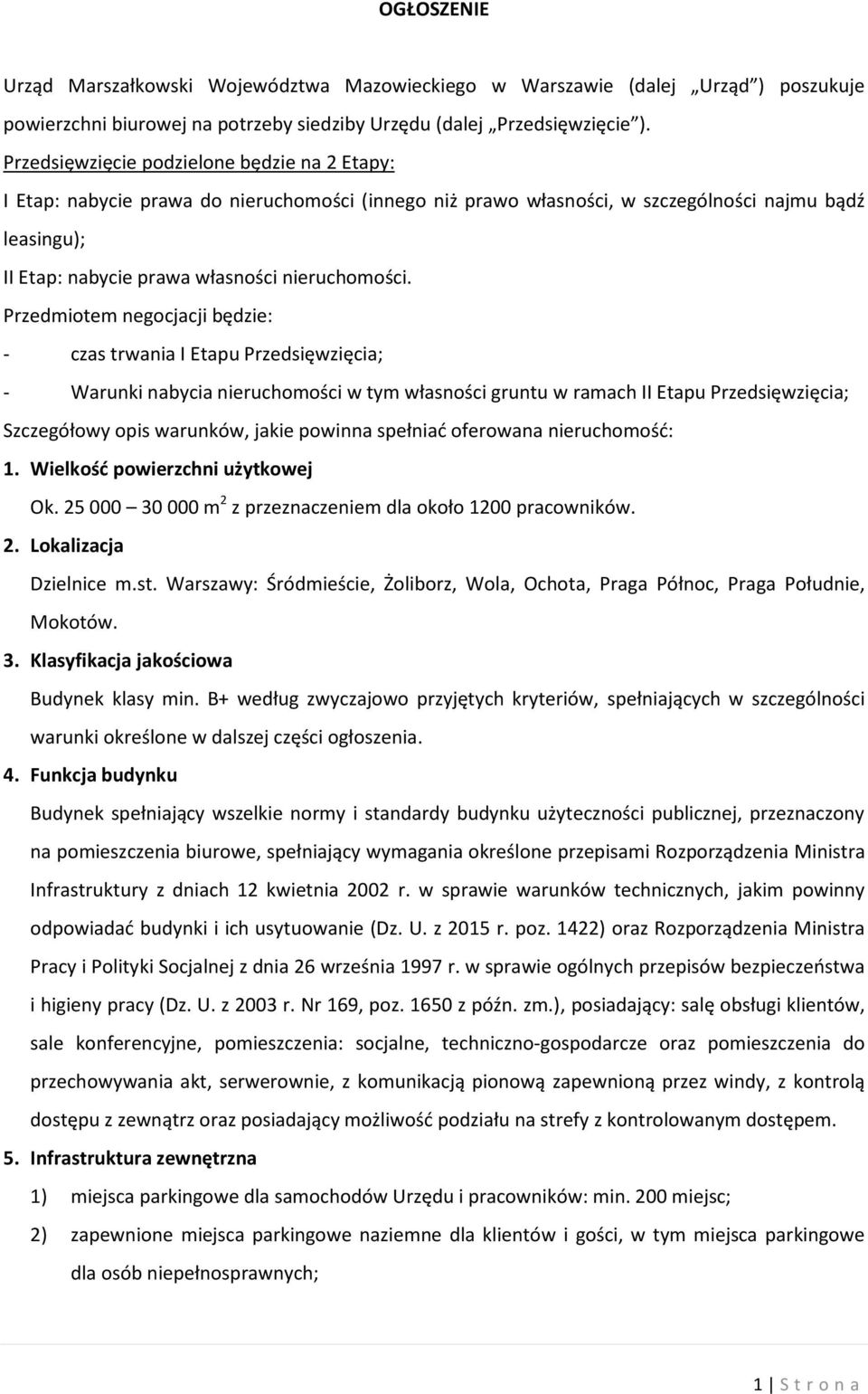 OGŁOSZENIE

Urząd Marszałkowski Województwa Mazowieckiego w Warszawie (dalej „Urząd") poszukuje powierzchni biurowej na potrzeby siedziby Urzędu (dalej „Przedsięwzięcie").

Przedsięwzięcie podzielone będzie na 2 Etapy:

I Etap: nabycie prawa do nieruchomości (innego niż prawo własności, w szczególności najmu bądź leasingu);

II Etap: nabycie prawa własności nieruchomości.

Przedmiotem negocjacji będzie:

- czas trwania I Etapu Przedsięwzięcia;

- Warunki nabycia nieruchomości w tym własności gruntu w ramach II Etapu Przedsięwzięcia;

Szczegółowy opis warunków, jakie powinna spełniać oferowana nieruchomość:

1. Wielkość powierzchni użytkowej

Ok. 25 000 – 30 000 $m^2$ z przeznaczeniem dla około 1200 pracowników.

2. Lokalizacja

Dzielnice m.st. Warszawy: Śródmieście, Żoliborz, Wola, Ochota, Praga Północ, Praga Południe, Mokotów.

3. Klasyfikacja jakościowa

Budynek klasy min. B+ według zwyczajowo przyjętych kryteriów, spełniających w szczególności warunki określone w dalszej części ogłoszenia.

4. Funkcja budynku

Budynek spełniający wszelkie normy i standardy budynku użyteczności publicznej, przeznaczony na pomieszczenia biurowe, spełniający wymagania określone przepisami Rozporządzenia Ministra Infrastruktury z dniach 12 kwietnia 2002 r. w sprawie warunków technicznych, jakim powinny odpowiadać budynki i ich usytuowanie (Dz. U. z 2015 r. poz. 1422) oraz Rozporządzenia Ministra Pracy i Polityki Socjalnej z dnia 26 września 1997 r. w sprawie ogólnych przepisów bezpieczeństwa i higieny pracy (Dz. U. z 2003 r. Nr 169, poz. 1650 z późn. zm.), posiadający: salę obsługi klientów, sale konferencyjne, pomieszczenia: socjalne, techniczno-gospodarcze oraz pomieszczenia do przechowywania akt, serwerownie, z komunikacją pionową zapewnioną przez windy, z kontrolą dostępu z zewnątrz oraz posiadający możliwość podziału na strefy z kontrolowanym dostępem.

5. Infrastruktura zewnętrzna

1) miejsca parkingowe dla samochodów Urzędu i pracowników: min. 200 miejsc;

2) zapewnione miejsca parkingowe naziemne dla klientów i gości, w tym miejsca parkingowe dla osób niepełnosprawnych;

1 | S t r o n a